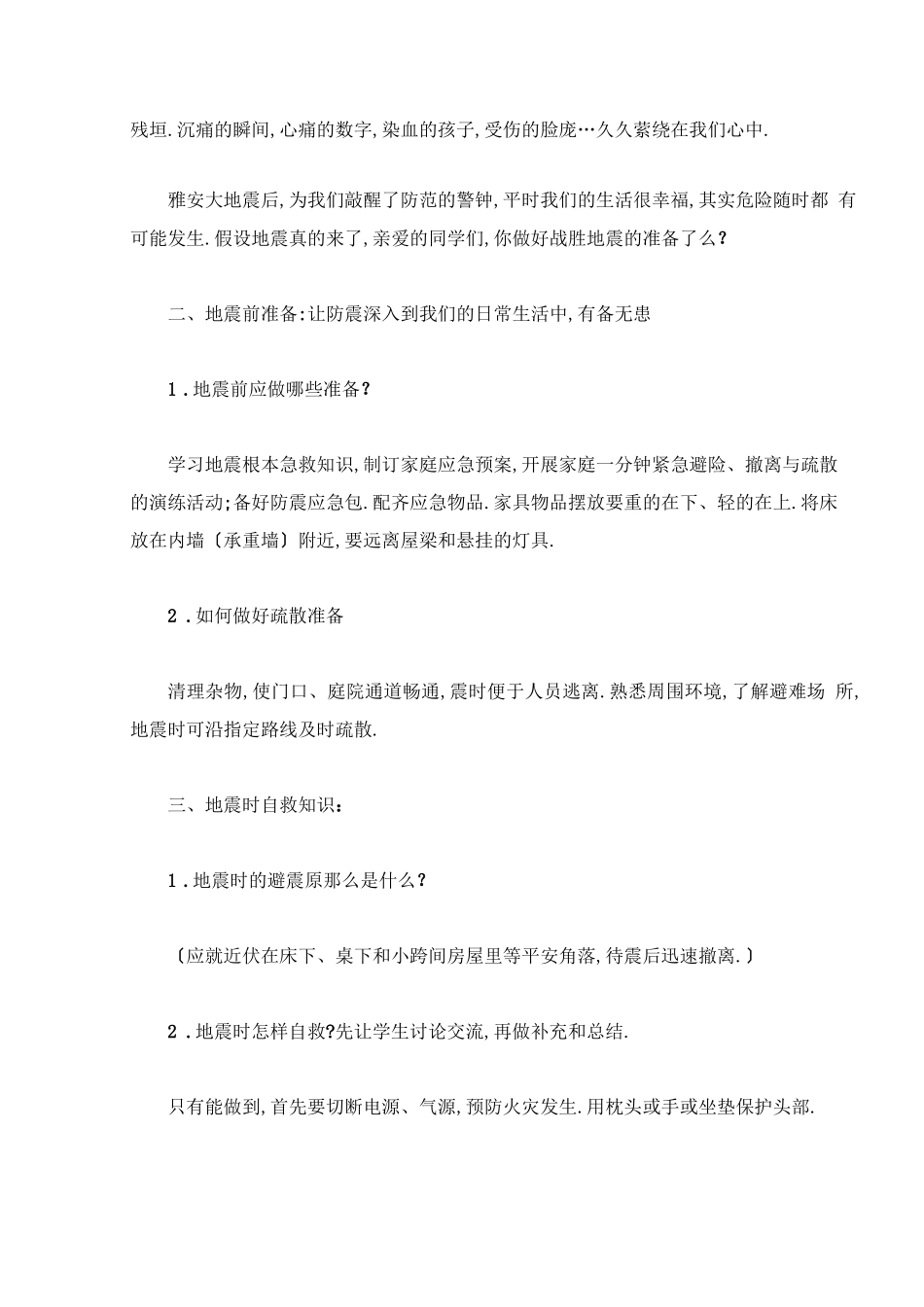 残垣.沉痛的瞬间,心痛的数字,染血的孩子,受伤的脸庞…久久萦绕在我们心中.

雅安大地震后,为我们敲醒了防范的警钟,平时我们的生活很幸福,其实危险随时都 有可能发生.假设地震真的来了,亲爱的同学们,你做好战胜地震的准备了么?

二、地震前准备:让防震深入到我们的日常生活中,有备无患

1.地震前应做哪些准备?

学习地震根本急救知识,制订家庭应急预案,开展家庭一分钟紧急避险、撤离与疏散的演练活动;备好防震应急包.配齐应急物品.家具物品摆放要重的在下、轻的在上.将床放在内墙〔承重墙〕附近,要远离屋梁和悬挂的灯具.

2.如何做好疏散准备

清理杂物,使门口、庭院通道畅通,震时便于人员逃离.熟悉周围环境,了解避难场 所,地震时可沿指定路线及时疏散.

三、地震时自救知识:

1.地震时的避震原那么是什么?

〔应就近伏在床下、桌下和小跨间房屋里等平安角落,待震后迅速撤离.〕

2.地震时怎样自救?先让学生讨论交流,再做补充和总结.

只有能做到,首先要切断电源、气源,预防火灾发生.用枕头或手或坐垫保护头部.